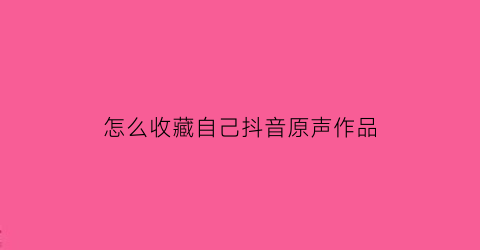 怎么收藏自己抖音原声作品